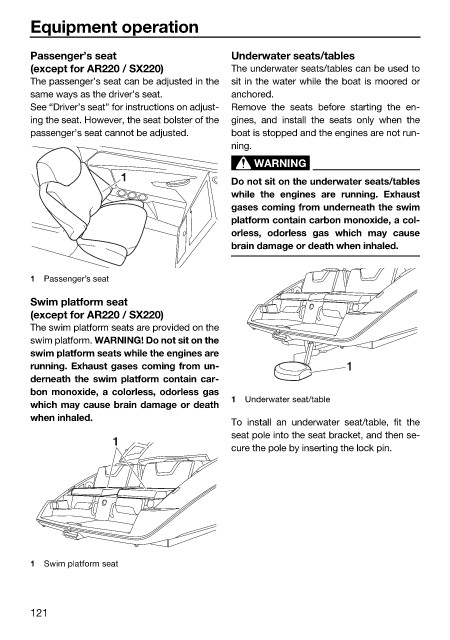 Equipment operation

Passenger's seat
(except for AR220 / SX220)
The passenger's seat can be adjusted in the same ways as the driver's seat.
See "Driver's seat" for instructions on adjusting the seat. However, the seat bolster of the passenger's seat cannot be adjusted.

1

1 Passenger's seat

Swim platform seat
(except for AR220 / SX220)
The swim platform seats are provided on the swim platform. WARNING! Do not sit on the swim platform seats while the engines are running. Exhaust gases coming from underneath the swim platform contain carbon monoxide, a colorless, odorless gas which may cause brain damage or death when inhaled.

1

1 Swim platform seat

Underwater seats/tables
The underwater seats/tables can be used to sit in the water while the boat is moored or anchored.
Remove the seats before starting the engines, and install the seats only when the boat is stopped and the engines are not running.

WARNING

Do not sit on the underwater seats/tables while the engines are running. Exhaust gases coming from underneath the swim platform contain carbon monoxide, a colorless, odorless gas which may cause brain damage or death when inhaled.

1

1 Underwater seat/table

To install an underwater seat/table, fit the seat pole into the seat bracket, and then secure the pole by inserting the lock pin.

121